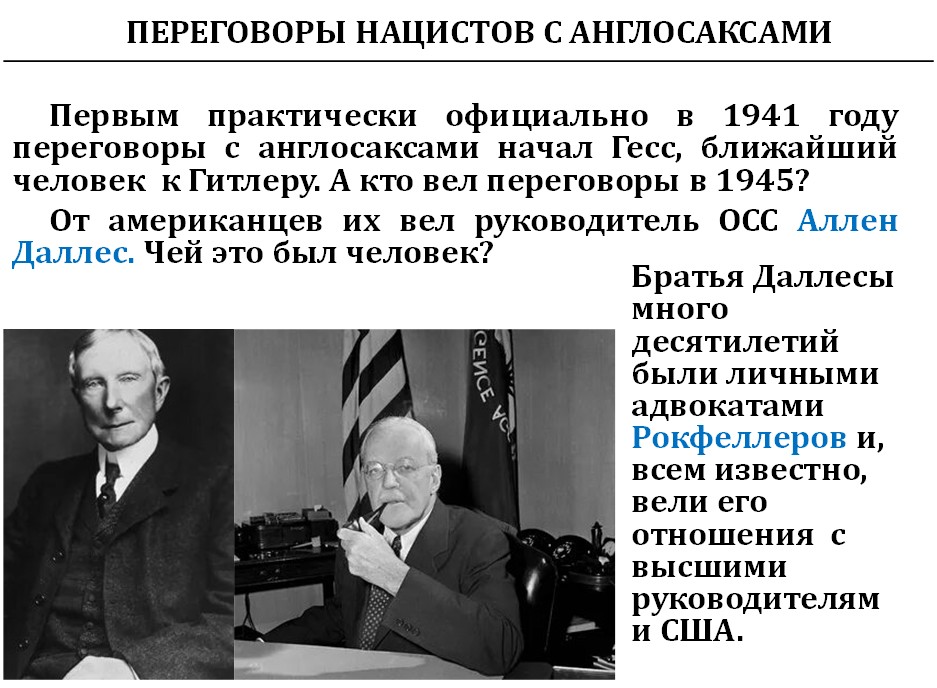 ПЕРЕГОВОРЫ НАЦИСТОВ С АНГЛОСАКСАМИ

Первым практически официально в 1941 году переговоры с англосаксами начал Гесс, ближайший человек к Гитлеру. А кто вел переговоры в 1945?

От американцев их вел руководитель ОСС Аллен Даллес. Чей это был человек?

Братья Даллесы много десятилетий были личными адвокатами Рокфеллеров и, всем известно, вели его отношения с высшими руководителям и США.